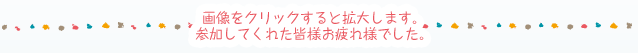 画像をクリックすると拡大します。
参加してくれた皆様お疲れ様でした。